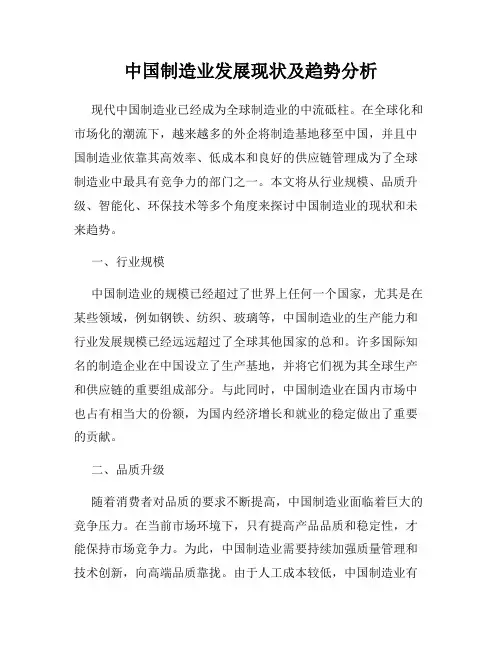 中国制造业发展现状及趋势分析

现代中国制造业已经成为全球制造业的中流砥柱。在全球化和市场化的潮流下，越来越多的外企将制造基地移至中国，并且中国制造业依靠其高效率、低成本和良好的供应链管理成为了全球制造业中最具有竞争力的部门之一。本文将从行业规模、品质升级、智能化、环保技术等多个角度来探讨中国制造业的现状和未来趋势。

一、行业规模

中国制造业的规模已经超过了世界上任何一个国家，尤其是在某些领域，例如钢铁、纺织、玻璃等，中国制造业的生产能力和行业发展规模已经远远超过了全球其他国家的总和。许多国际知名的制造企业在中国设立了生产基地，并将它们视为其全球生产和供应链的重要组成部分。与此同时，中国制造业在国内市场中也占有相当大的份额，为国内经济增长和就业的稳定做出了重要的贡献。

二、品质升级

随着消费者对品质的要求不断提高，中国制造业面临着巨大的竞争压力。在当前市场环境下，只有提高产品品质和稳定性，才能保持市场竞争力。为此，中国制造业需要持续加强质量管理和技术创新，向高端品质靠拢。由于人工成本较低，中国制造业有